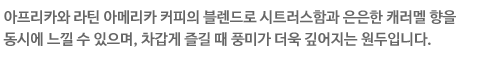 아프리카와 라틴 아메리카 커피의 블렌드로 시트러스함과 은은한 캐러멜 향을 동시에 느낄 수 있으며, 차갑게 즐길 때 풍미가 더욱 깊어지는 원두입니다.